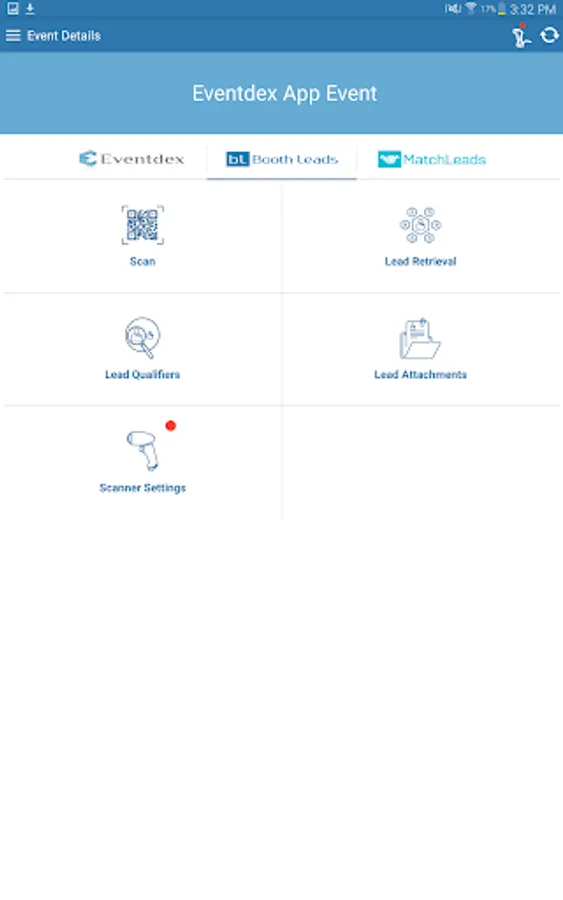 17% 3:32 PM

Event Details

Eventdex App Event

Eventdex

bL Booth Leads

MatchLeads

Scan

Lead Retrieval

Lead Qualifiers

Lead Attachments

Scanner Settings